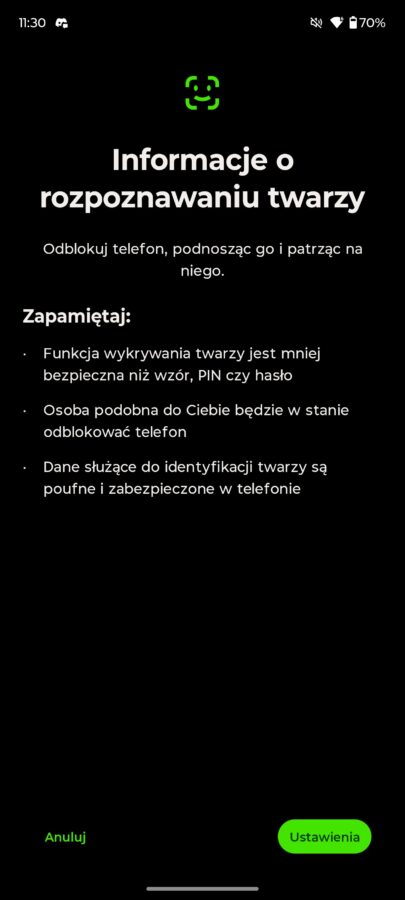 11:30 70%

Informacje o rozpoznawaniu twarzy

Odblokuj telefon, podnosząc go i patrząc na niego.

Zapamiętaj:

· Funkcja wykrywania twarzy jest mniej bezpieczna niż wzór, PIN czy hasło

· Osoba podobna do Ciebie będzie w stanie odblokować telefon

· Dane służące do identyfikacji twarzy są poufne i zabezpieczone w telefonie

Anuluj

Ustawienia